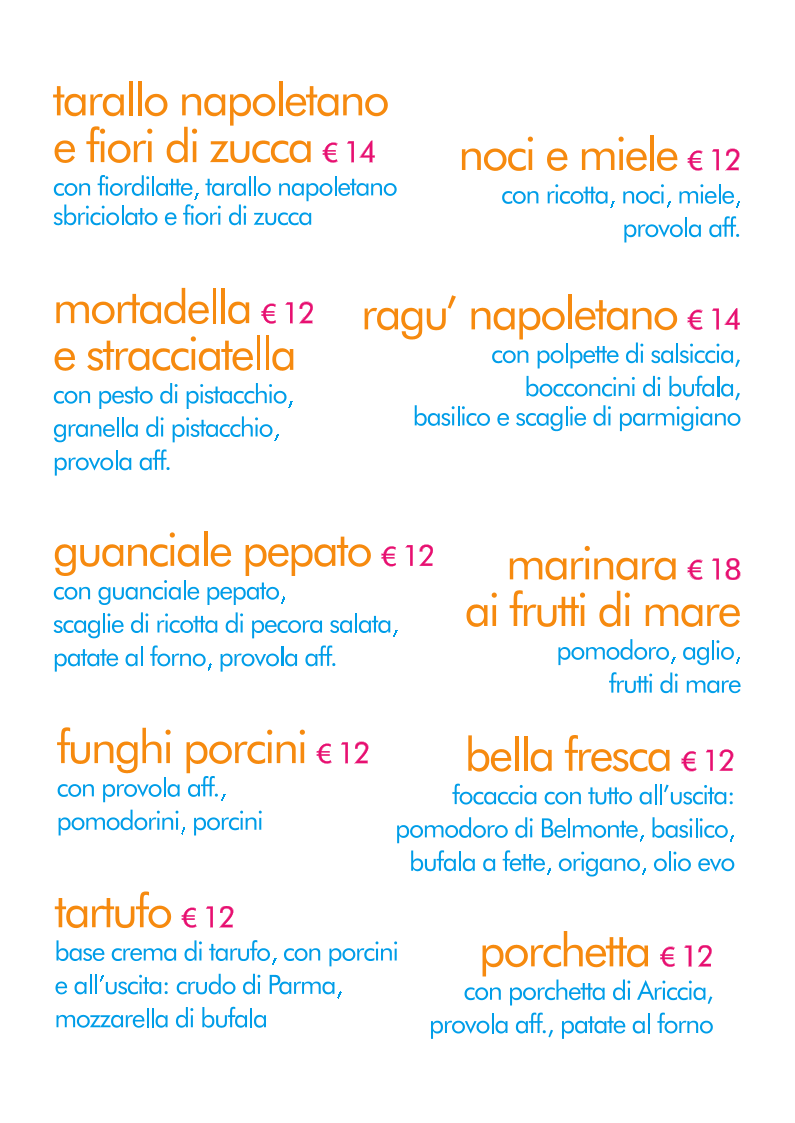 tarallo napoletano e fiori di zucca € 14
con fiordilatte, tarallo napoletano sbriciolato e fiori di zucca

noci e miele € 12
con ricotta, noci, miele, provola aff.

mortadella € 12 e stracciatella
con pesto di pistacchio, granella di pistacchio, provola aff.

ragu' napoletano € 14
con polpette di salsiccia, bocconcini di bufala, basilico e scaglie di parmigiano

guanciale pepato € 12
con guanciale pepato, scaglie di ricotta di pecora salata, patate al forno, provola aff.

marinara € 18 ai frutti di mare
pomodoro, aglio, frutti di mare

funghi porcini € 12
con provola aff., pomodorini, porcini

bella fresca € 12
focaccia con tutto all'uscita: pomodoro di Belmonte, basilico, bufala a fette, origano, olio evo

tartufo € 12
base crema di tarufo, con porcini e all'uscita: crudo di Parma, mozzarella di bufala

porchetta € 12
con porchetta di Ariccia, provola aff., patate al forno